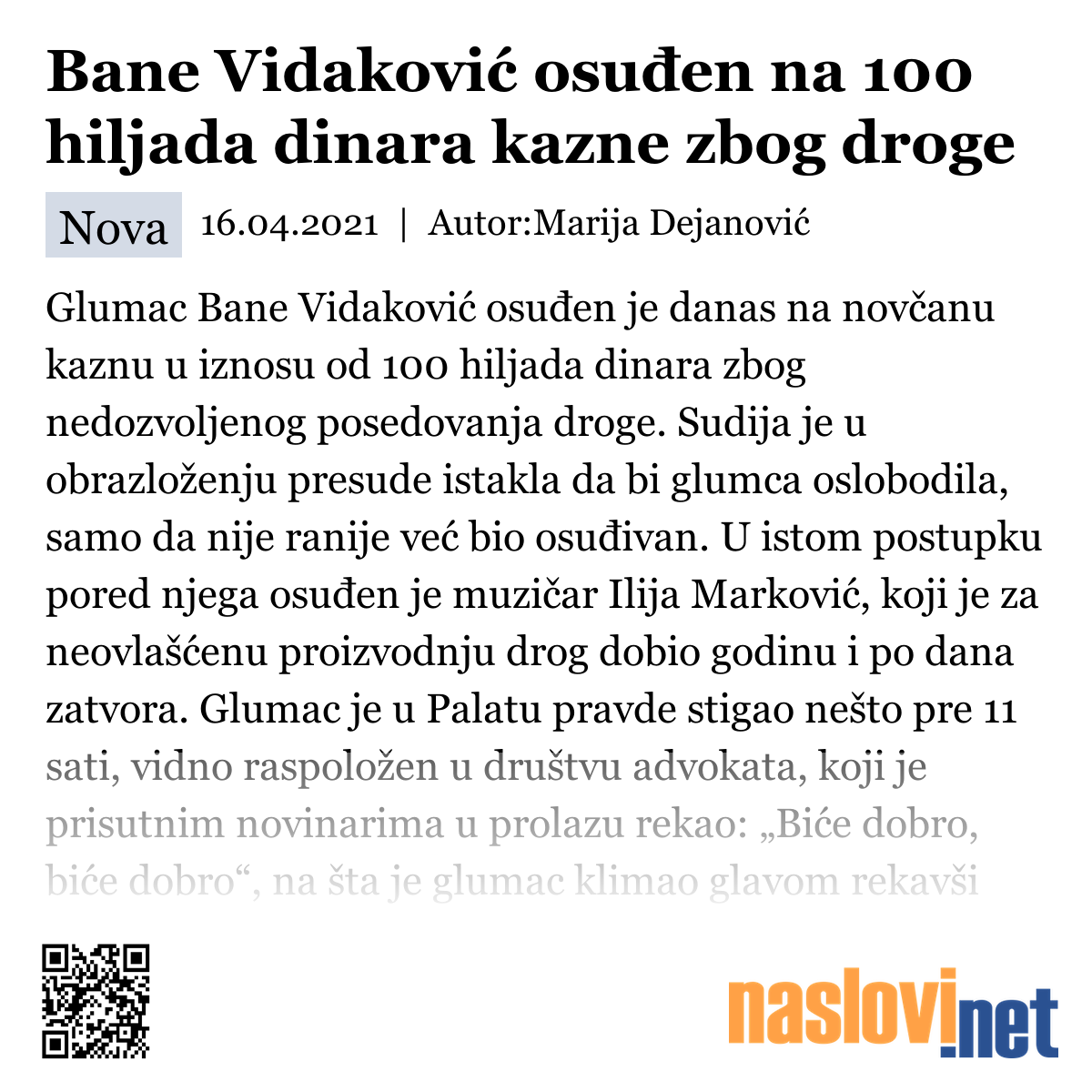 Bane Vidaković osuđen na 100 hiljada dinara kazne zbog droge

Nova 16.04.2021 | Autor:Marija Dejanović

Glumac Bane Vidaković osuđen je danas na novčanu kaznu u iznosu od 100 hiljada dinara zbog nedozvoljenog posedovanja droge. Sudija je u obrazloženju presude istakla da bi glumca oslobodila, samo da nije ranije već bio osuđivan. U istom postupku pored njega osuđen je muzičar Ilija Marković, koji je za neovlašćenu proizvodnju drog dobio godinu i po dana zatvora. Glumac je u Palatu pravde stigao nešto pre 11 sati, vidno raspoložen u društvu advokata, koji je prisutnim novinarima u prolazu rekao: „Biće dobro, biće dobro“, na šta je glumac klimao glavom rekavši

naslovi.net